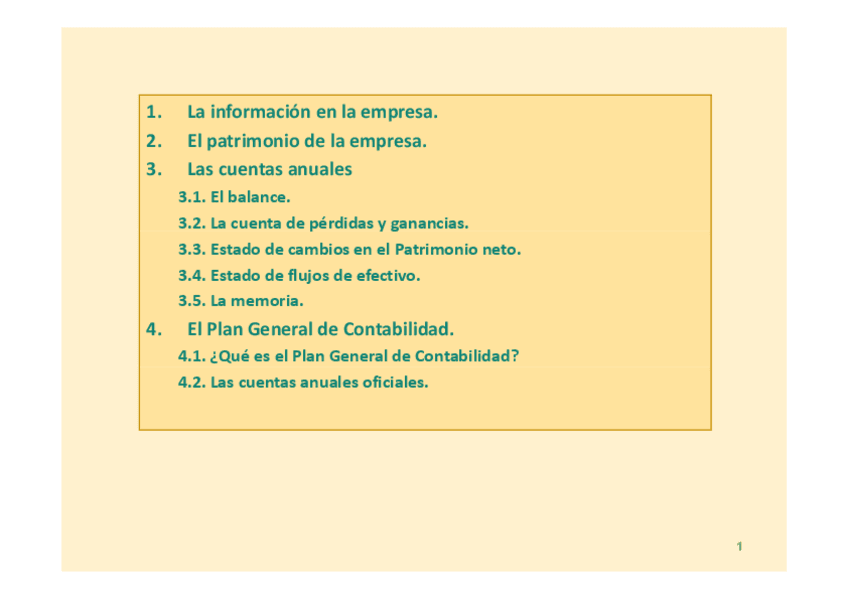 1. La información en la empresa.
2. El patrimonio de la empresa.
3. Las cuentas anuales
3.1. El balance.
3.2. La cuenta de pérdidas y ganancias.
3.3. Estado de cambios en el Patrimonio neto.
3.4. Estado de flujos de efectivo.
3.5. La memoria.
4. El Plan General de Contabilidad.
4.1. ¿Qué es el Plan General de Contabilidad?
4.2. Las cuentas anuales oficiales.

1